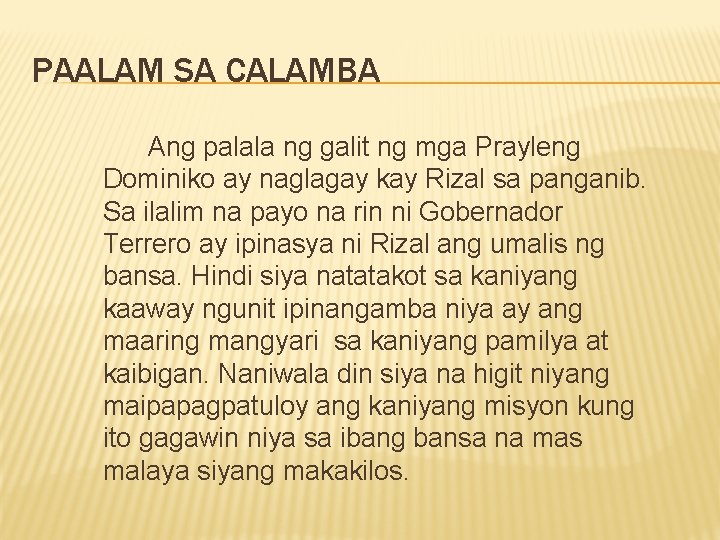 PAALAM SA CALAMBA

Ang palala ng galit ng mga Prayleng Dominiko ay naglagay kay Rizal sa panganib. Sa ilalim na payo na rin ni Gobernador Terrero ay ipinasya ni Rizal ang umalis ng bansa. Hindi siya natatakot sa kaniyang kaaway ngunit ipinangamba niya ay ang maaring mangyari sa kaniyang pamilya at kaibigan. Naniwala din siya na higit niyang maipapagpatuloy ang kaniyang misyon kung ito gagawin niya sa ibang bansa na mas malaya siyang makakilos.